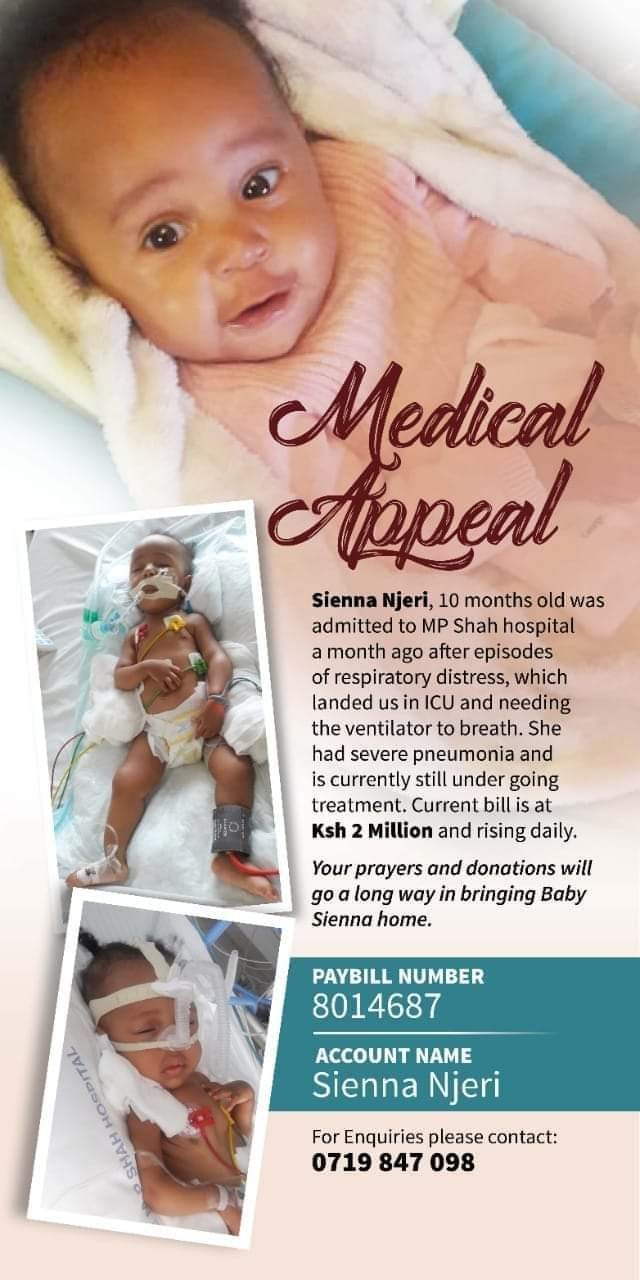 Medical Appeal

Sienna Njeri, 10 months old was admitted to MP Shah hospital a month ago after episodes of respiratory distress, which landed us in ICU and needing the ventilator to breath. She had severe pneumonia and is currently still under going treatment. Current bill is at Ksh 2 Million and rising daily.

Your prayers and donations will go a long way in bringing Baby Sienna home.

PAYBILL NUMBER
8014687

ACCOUNT NAME
Sienna Njeri

For Enquiries please contact:
0719 847 098